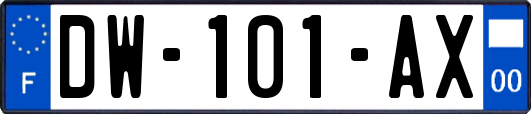 F

DW-101-AX

00